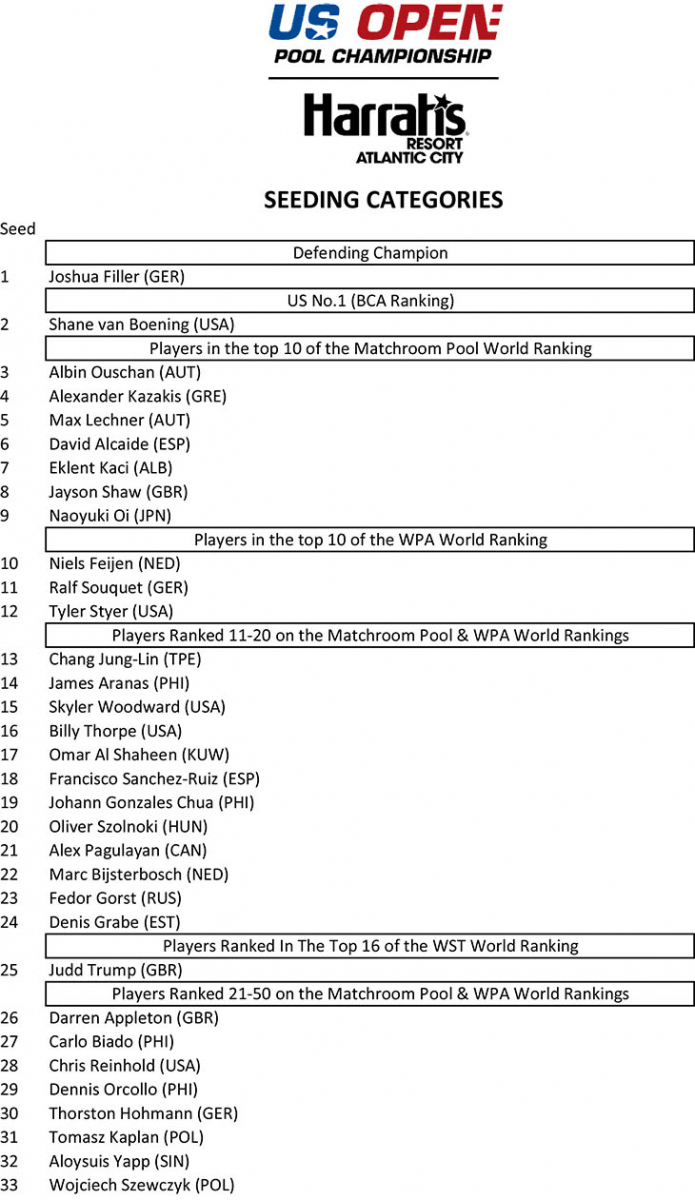 US OPEN
POOL CHAMPIONSHIP

Harrah's
RESORT
ATLANTIC CITY

SEEDING CATEGORIES

Seed

Defending Champion

1 Joshua Filler (GER)

US No.1 (BCA Ranking)

2 Shane van Boening (USA)

Players in the top 10 of the Matchroom Pool World Ranking

3 Albin Ouschan (AUT)
4 Alexander Kazakis (GRE)
5 Max Lechner (AUT)
6 David Alcaide (ESP)
7 Eklent Kaci (ALB)
8 Jayson Shaw (GBR)
9 Naoyuki Oi (JPN)

Players in the top 10 of the WPA World Ranking

10 Niels Feijen (NED)
11 Ralf Souquet (GER)
12 Tyler Styer (USA)

Players Ranked 11-20 on the Matchroom Pool & WPA World Rankings

13 Chang Jung-Lin (TPE)
14 James Aranas (PHI)
15 Skyler Woodward (USA)
16 Billy Thorpe (USA)
17 Omar Al Shaheen (KUW)
18 Francisco Sanchez-Ruiz (ESP)
19 Johann Gonzales Chua (PHI)
20 Oliver Szolnoki (HUN)
21 Alex Pagulayan (CAN)
22 Marc Bijsterbosch (NED)
23 Fedor Gorst (RUS)
24 Denis Grabe (EST)

Players Ranked In The Top 16 of the WST World Ranking

25 Judd Trump (GBR)

Players Ranked 21-50 on the Matchroom Pool & WPA World Rankings

26 Darren Appleton (GBR)
27 Carlo Biado (PHI)
28 Chris Reinhold (USA)
29 Dennis Orcollo (PHI)
30 Thorston Hohmann (GER)
31 Tomasz Kaplan (POL)
32 Aloysuis Yapp (SIN)
33 Wojciech Szewczyk (POL)